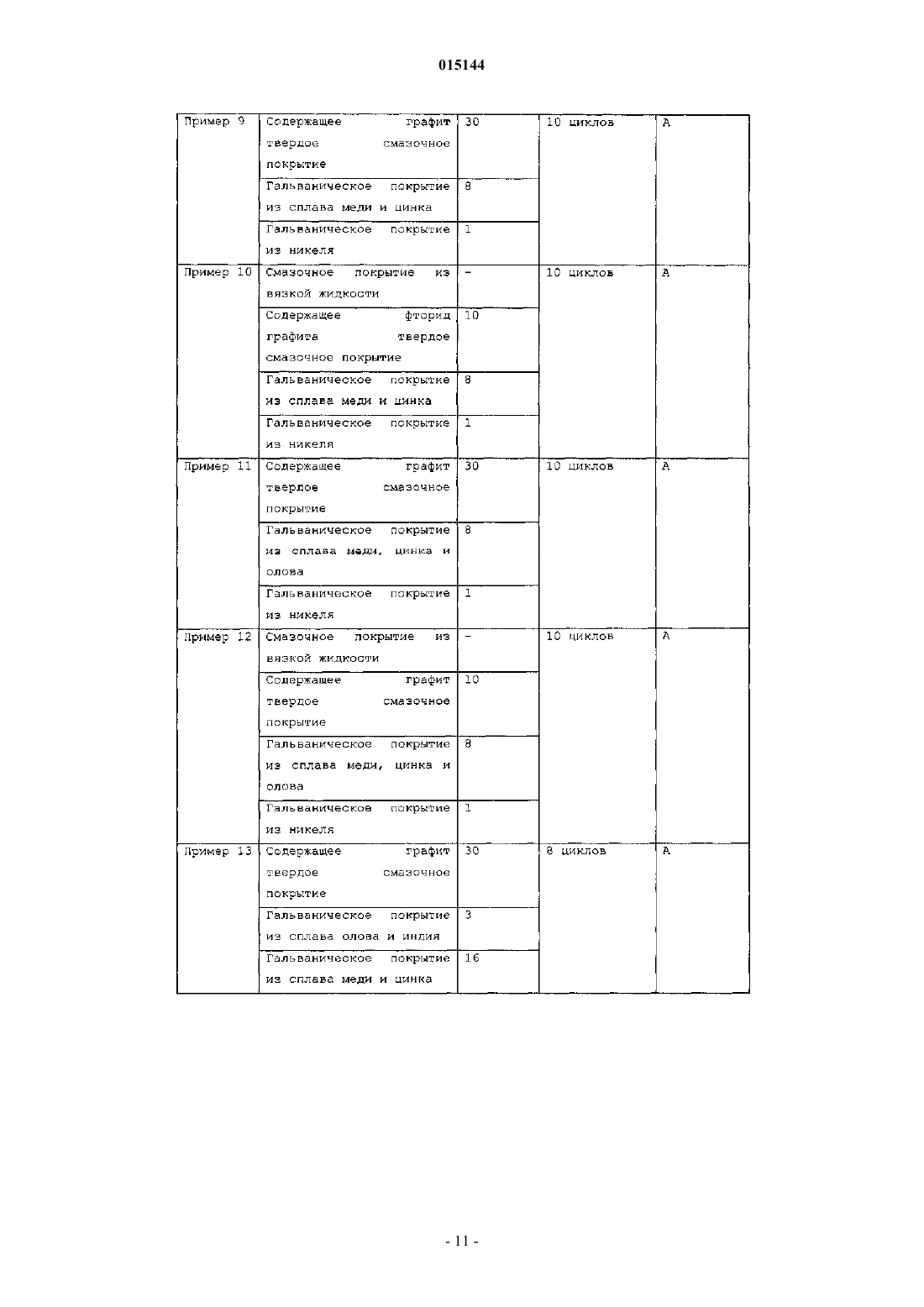 015144

| | | | | |
|---|---|---|---|---|
| Пример 9 | Содержащее графит твердое смазочное покрытие | 30 | 10 циклов | A |
| | Гальваническое покрытие из сплава меди и цинка | 8 | | |
| | Гальваническое покрытие из никеля | 1 | | |
| Пример 10 | Смазочное покрытие из вязкой жидкости | - | 10 циклов | A |
| | Содержащее фторид графита твердое смазочное покрытие | 10 | | |
| | Гальваническое покрытие из сплава меди и цинка | 8 | | |
| | Гальваническое покрытие из никеля | 1 | | |
| Пример 11 | Содержащее графит твердое смазочное покрытие | 30 | 10 циклов | A |
| | Гальваническое покрытие из сплава меди, цинка и олова | 8 | | |
| | Гальваническое покрытие из никеля | 1 | | |
| Пример 12 | Смазочное покрытие из вязкой жидкости | - | 10 циклов | A |
| | Содержащее графит твердое смазочное покрытие | 10 | | |
| | Гальваническое покрытие из сплава меди, цинка и олова | 8 | | |
| | Гальваническое покрытие из никеля | 1 | | |
| Пример 13 | Содержащее графит твердое смазочное покрытие | 30 | 8 циклов | A |
| | Гальваническое покрытие из сплава олова и индия | 3 | | |
| | Гальваническое покрытие из сплава меди и цинка | 16 | | |

- 11 -